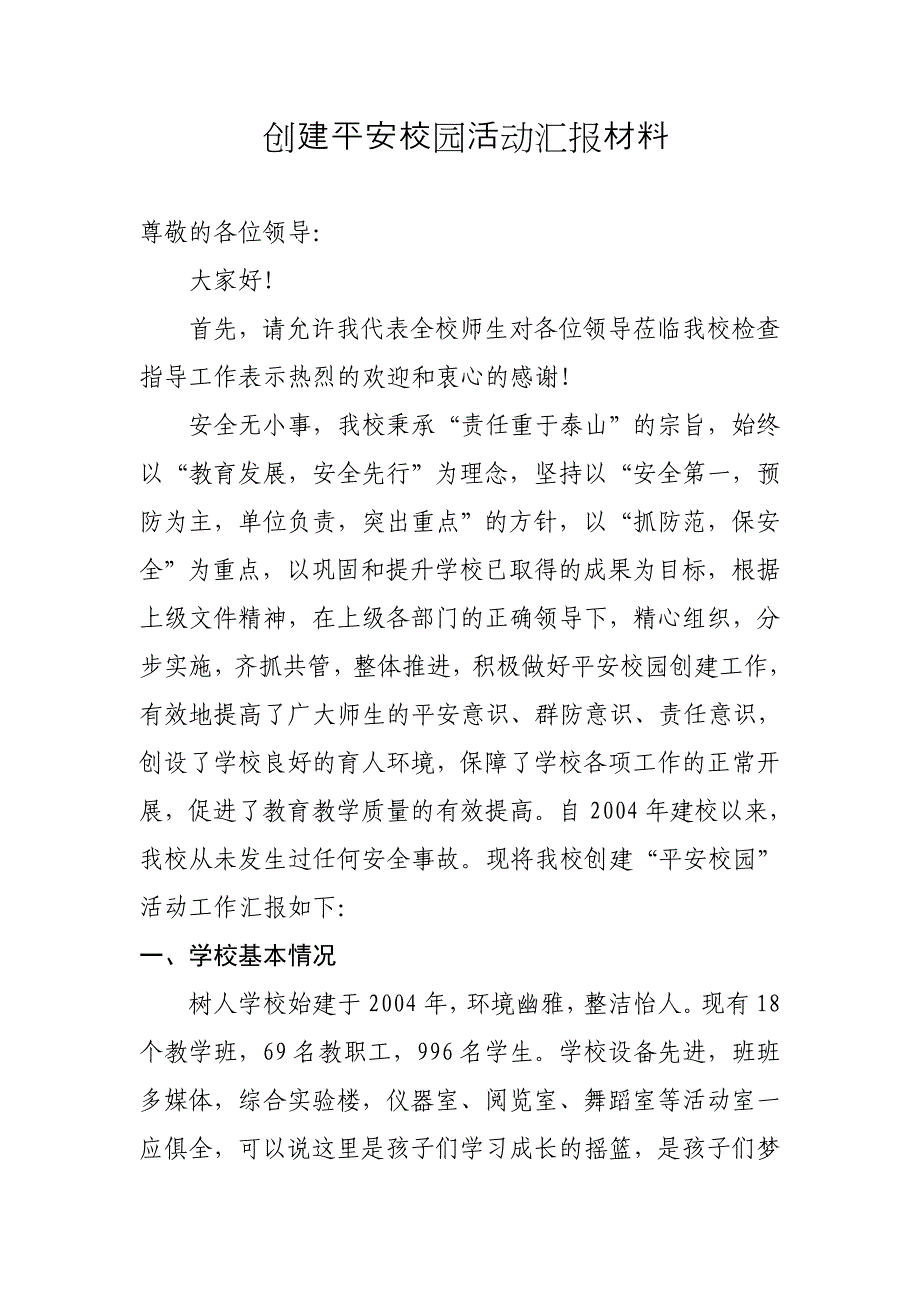 创建平安校园活动汇报材料

尊敬的各位领导:

大家好!

首先，请允许我代表全校师生对各位领导莅临我校检查指导工作表示热烈的欢迎和衷心的感谢!

安全无小事，我校秉承“责任重于泰山”的宗旨，始终以“教育发展，安全先行”为理念，坚持以“安全第一，预防为主，单位负责，突出重点”的方针，以“抓防范，保安全”为重点，以巩固和提升学校已取得的成果为目标，根据上级文件精神，在上级各部门的正确领导下，精心组织，分步实施，齐抓共管，整体推进，积极做好平安校园创建工作，有效地提高了广大师生的平安意识、群防意识、责任意识，创设了学校良好的育人环境，保障了学校各项工作的正常开展，促进了教育教学质量的有效提高。自2004年建校以来，我校从未发生过任何安全事故。现将我校创建“平安校园”活动工作汇报如下:

一、学校基本情况

树人学校始建于2004年，环境幽雅，整洁怡人。现有18个教学班，69名教职工，996名学生。学校设备先进，班班多媒体，综合实验楼，仪器室、阅览室、舞蹈室等活动室一应俱全，可以说这里是孩子们学习成长的摇篮，是孩子们梦